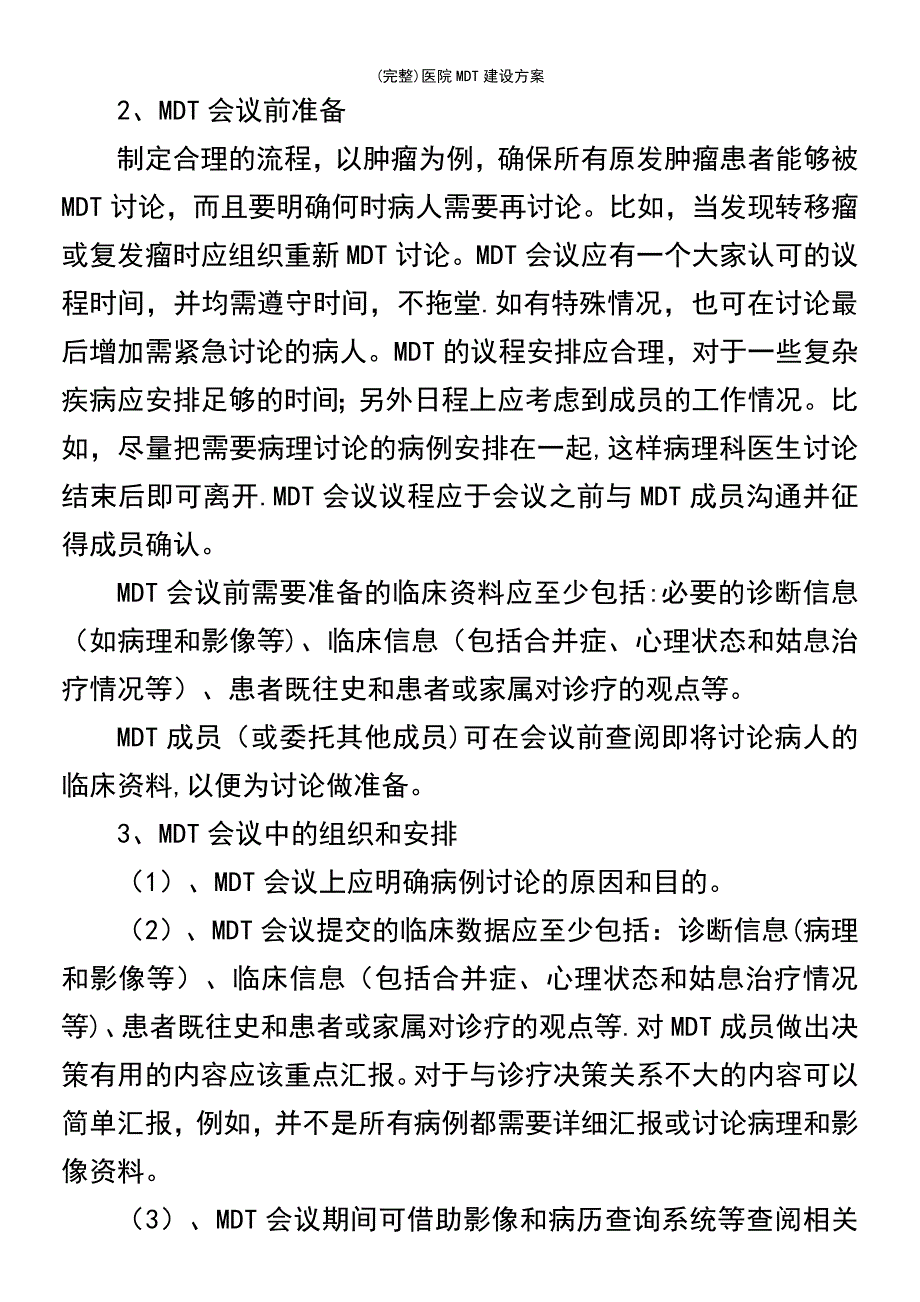 (完整)医院MDT建设方案

2、MDT会议前准备

制定合理的流程，以肿瘤为例，确保所有原发肿瘤患者能够被MDT讨论，而且要明确何时病人需要再讨论。比如，当发现转移瘤或复发瘤时应组织重新MDT讨论。MDT会议应有一个大家认可的议程时间，并均需遵守时间，不拖堂.如有特殊情况，也可在讨论最后增加需紧急讨论的病人。MDT的议程安排应合理，对于一些复杂疾病应安排足够的时间;另外日程上应考虑到成员的工作情况。比如，尽量把需要病理讨论的病例安排在一起,这样病理科医生讨论结束后即可离开.MDT会议议程应于会议之前与MDT成员沟通并征得成员确认。

MDT会议前需要准备的临床资料应至少包括:必要的诊断信息（如病理和影像等)、临床信息（包括合并症、心理状态和姑息治疗情况等）、患者既往史和患者或家属对诊疗的观点等。

MDT成员（或委托其他成员)可在会议前查阅即将讨论病人的临床资料,以便为讨论做准备。

3、MDT会议中的组织和安排

（1）、MDT会议上应明确病例讨论的原因和目的。

（2）、MDT会议提交的临床数据应至少包括：诊断信息(病理和影像等）、临床信息（包括合并症、心理状态和姑息治疗情况等)、患者既往史和患者或家属对诊疗的观点等.对MDT成员做出决策有用的内容应该重点汇报。对于与诊疗决策关系不大的内容可以简单汇报，例如，并不是所有病例都需要详细汇报或讨论病理和影像资料。

（3）、MDT会议期间可借助影像和病历查询系统等查阅相关